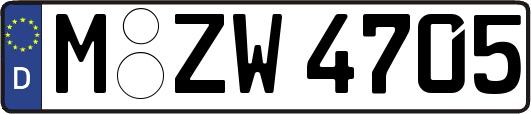 D
M ZW 4705